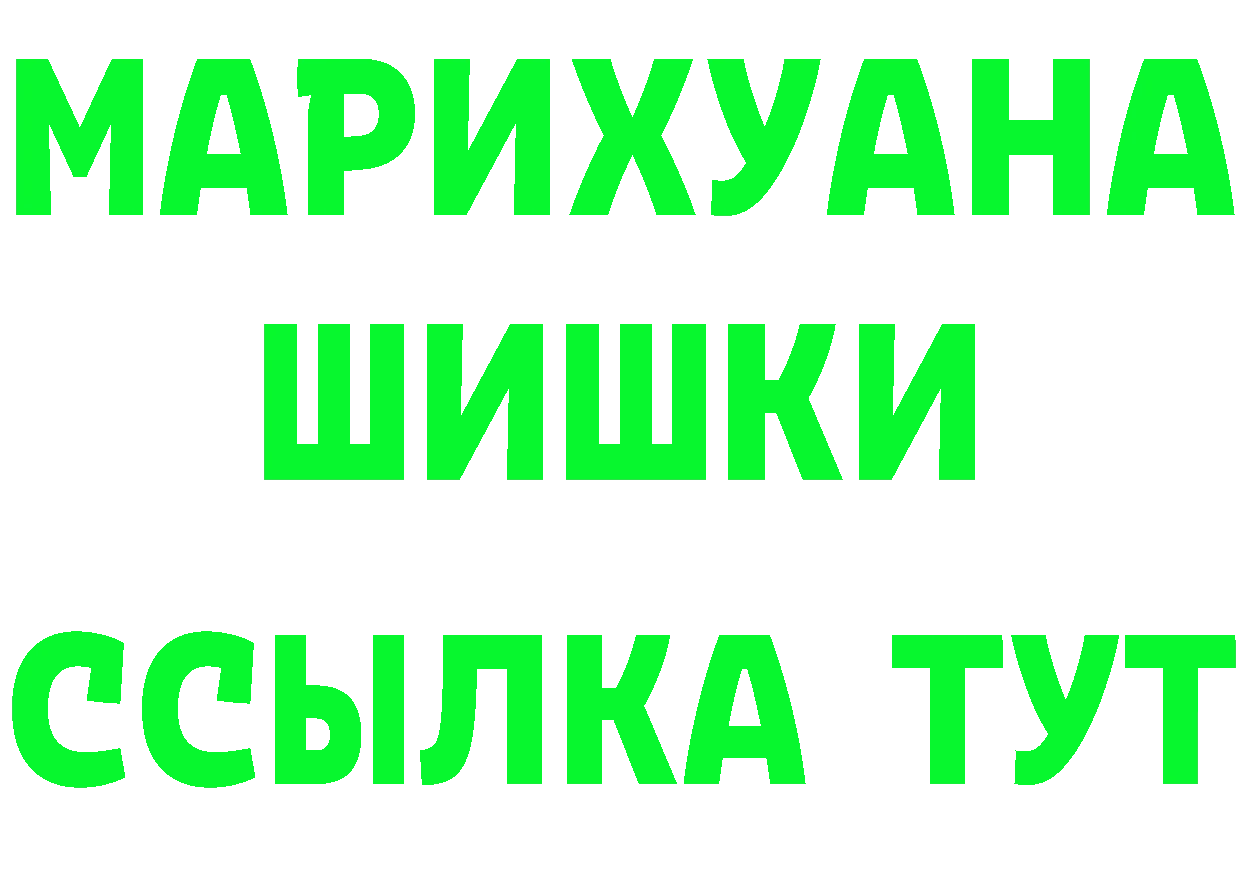 МАРИХУАНА
ШИШКИ
ССЫЛКА ТУТ